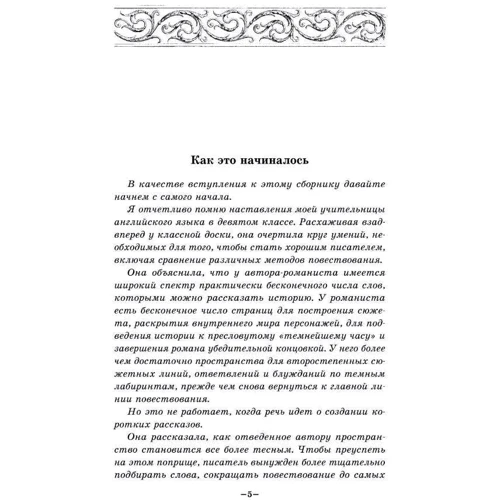 Как это начиналось

В качестве вступления к этому сборнику давайте начнем с самого начала.

Я отчетливо помню наставления моей учительницы английского языка в девятом классе. Расхаживая взад-вперед у классной доски, она очертила круг умений, необходимых для того, чтобы стать хорошим писателем, включая сравнение различных методов повествования.

Она объяснила, что у автора-романиста имеется широкий спектр практически бесконечного числа слов, которыми можно рассказать историю. У романиста есть бесконечное число страниц для построения сюжета, раскрытия внутреннего мира персонажей, для подведения истории к пресловутому «темнейшему часу» и завершения романа убедительной концовкой. У него более чем достаточно пространства для второстепенных сюжетных линий, ответвлений и блужданий по темным лабиринтам, прежде чем снова вернуться к главной линии повествования.

Но это не работает, когда речь идет о создании коротких рассказов.

Она рассказала, как отведенное автору пространство становится все более тесным. Чтобы преуспеть на этом поприще, писатель вынужден более тщательно подбирать слова, сокращать повествование до самых

–5–